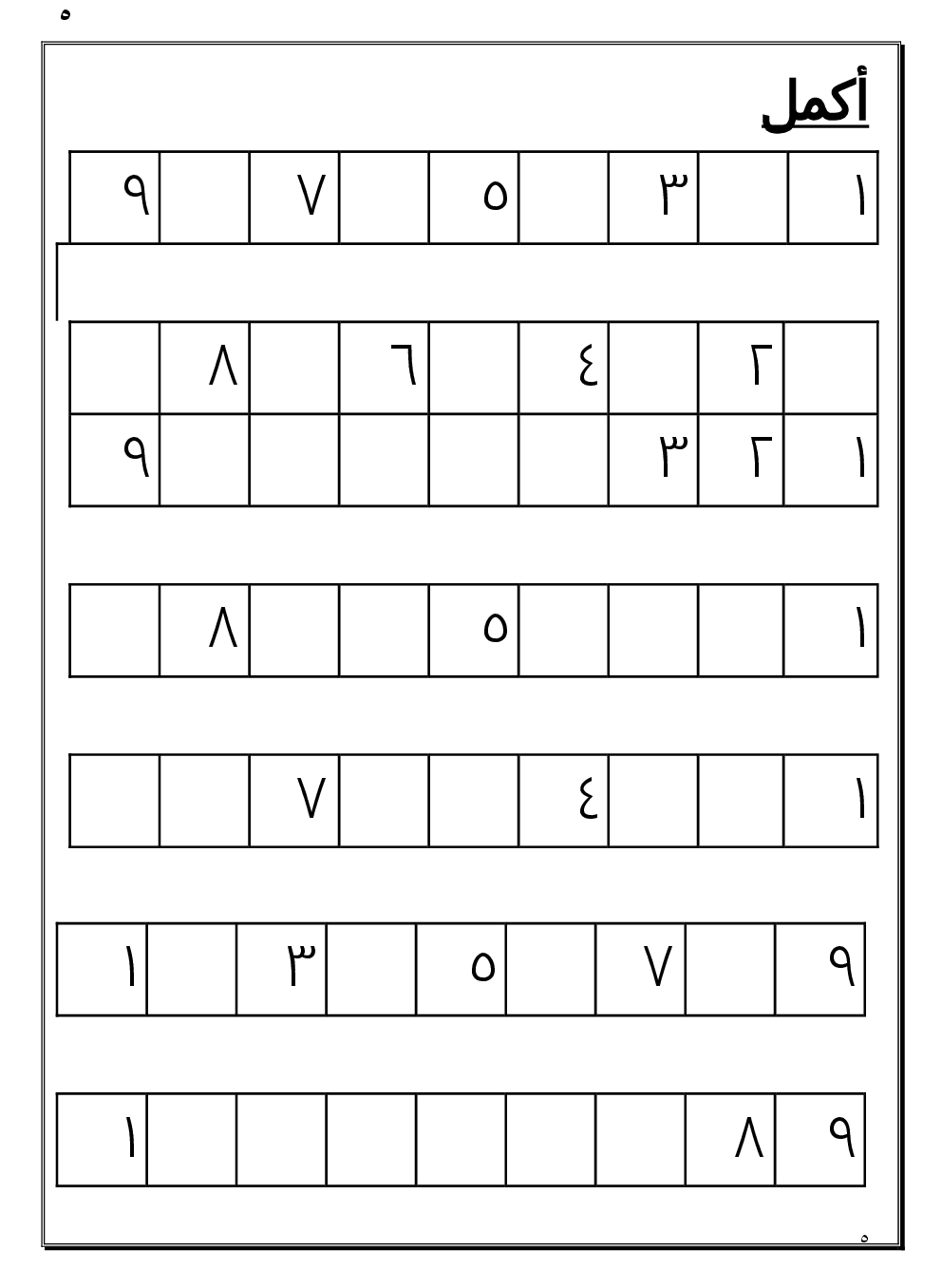 ٥

أكمل

| ٩ | | ٧ | | ٥ | | ٣ | | ١ |
|---|---|---|---|---|---|---|---|---|

| | ٨ | | ٦ | | ٤ | | ٢ | |
|---|---|---|---|---|---|---|---|---|
| ٩ | | | | | | ٣ | ٢ | ١ |

| | ٨ | | | ٥ | | | | ١ |
|---|---|---|---|---|---|---|---|---|

| | | ٧ | | | ٤ | | | ١ |
|---|---|---|---|---|---|---|---|---|

| ١ | | ٣ | | ٥ | | ٧ | | ٩ |
|---|---|---|---|---|---|---|---|---|

| ١ | | | | | | | ٨ | ٩ |
|---|---|---|---|---|---|---|---|---|

٥